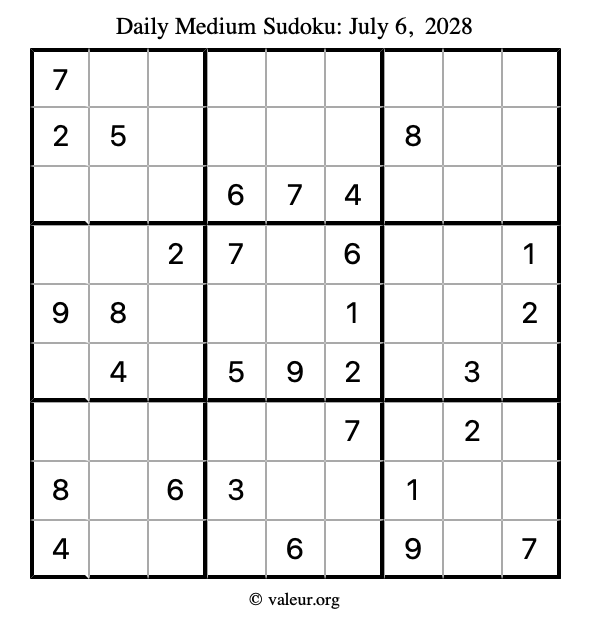 Daily Medium Sudoku: July 6, 2028

| | | | | | | | | |
|---|---|---|---|---|---|---|---|---|
| 7 | | | | | | | | |
| 2 | 5 | | | | | 8 | | |
| | | | 6 | 7 | 4 | | | |
| | | 2 | 7 | | 6 | | | 1 |
| 9 | 8 | | | | 1 | | | 2 |
| | 4 | | 5 | 9 | 2 | | 3 | |
| | | | | | 7 | | 2 | |
| 8 | | 6 | 3 | | | 1 | | |
| 4 | | | | 6 | | 9 | | 7 |

© valeur.org